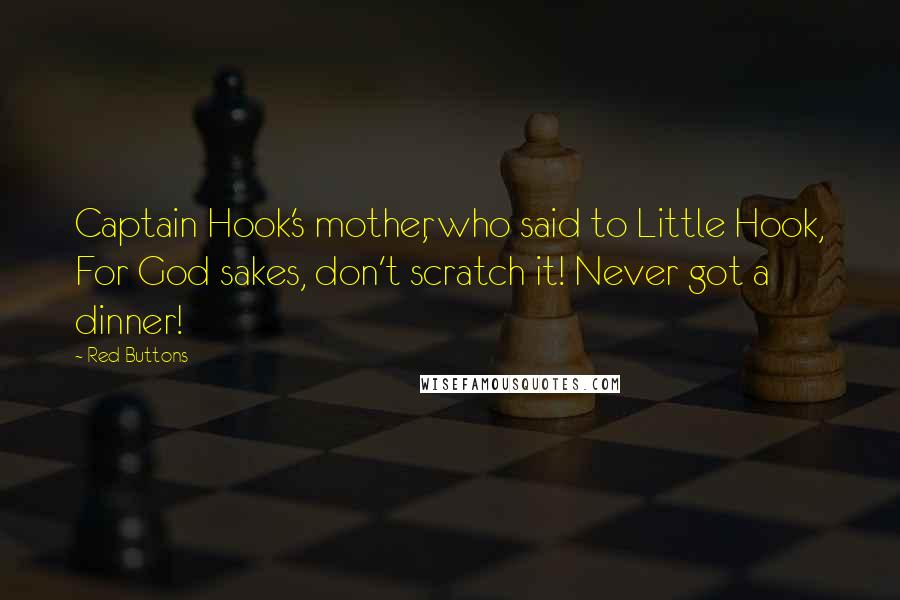 Captain Hook's mother, who said to Little Hook, For God sakes, don't scratch it! Never got a dinner!

- Red Buttons

WISEFAMOUSQUOTES.COM